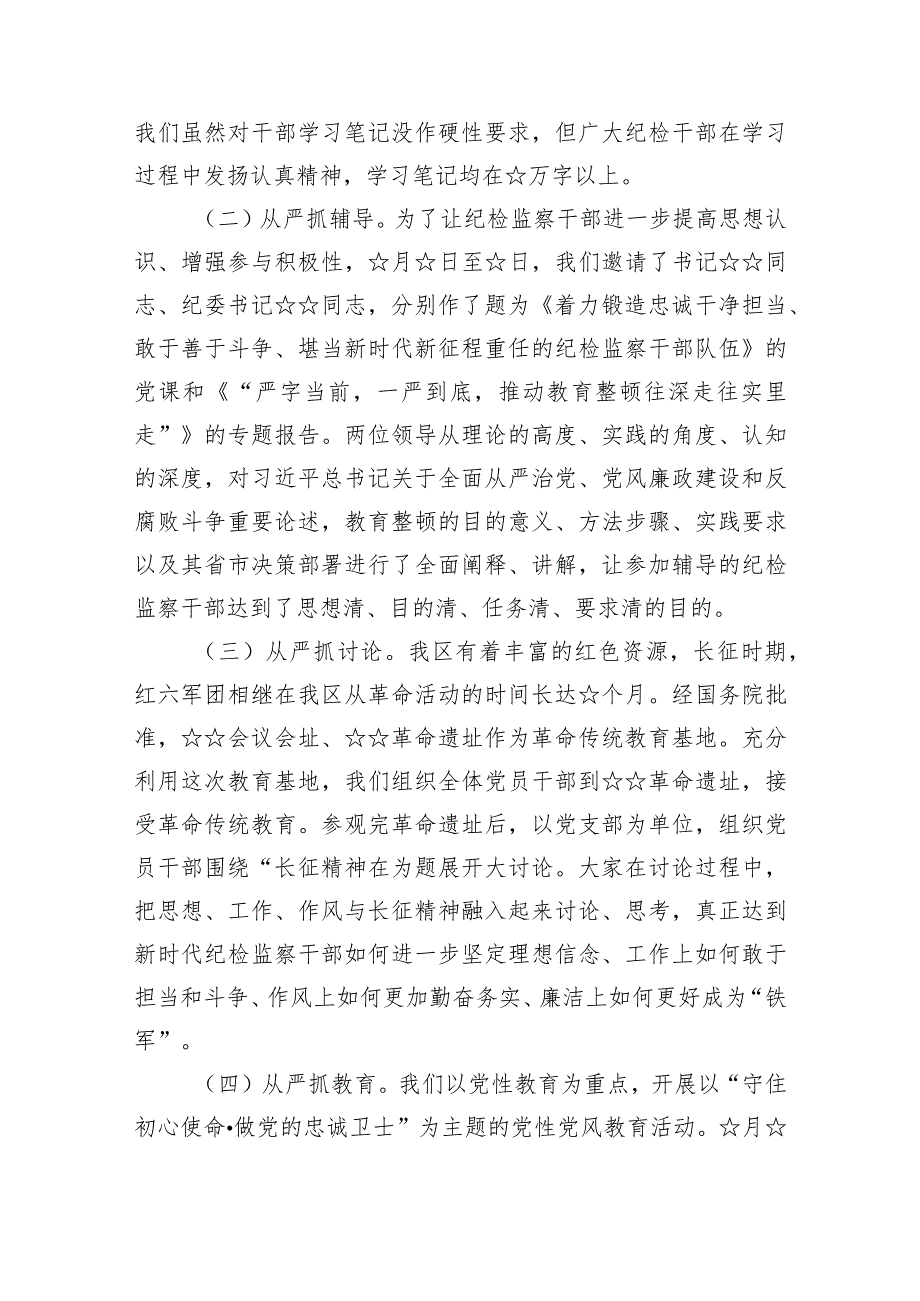 我们虽然对干部学习笔记没作硬性要求，但广大纪检干部在学习过程中发扬认真精神，学习笔记均在☆万字以上。

（二）从严抓辅导。为了让纪检监察干部进一步提高思想认识、增强参与积极性，☆月☆日至☆日，我们邀请了书记☆☆同志、纪委书记☆☆同志，分别作了题为《着力锻造忠诚干净担当、敢于善于斗争、堪当新时代新征程重任的纪检监察干部队伍》的党课和《“严字当前，一严到底，推动教育整顿往深走往实里走”》的专题报告。两位领导从理论的高度、实践的角度、认知的深度，对习近平总书记关于全面从严治党、党风廉政建设和反腐败斗争重要论述，教育整顿的目的意义、方法步骤、实践要求以及其省市决策部署进行了全面阐释、讲解，让参加辅导的纪检监察干部达到了思想清、目的清、任务清、要求清的目的。

（三）从严抓讨论。我区有着丰富的红色资源，长征时期，红六军团相继在我区从革命活动的时间长达☆个月。经国务院批准，☆☆会议会址、☆☆革命遗址作为革命传统教育基地。充分利用这次教育基地，我们组织全体党员干部到☆☆革命遗址，接受革命传统教育。参观完革命遗址后，以党支部为单位，组织党员干部围绕“长征精神在为题展开大讨论。大家在讨论过程中，把思想、工作、作风与长征精神融入起来讨论、思考，真正达到新时代纪检监察干部如何进一步坚定理想信念、工作上如何敢于担当和斗争、作风上如何更加勤奋务实、廉洁上如何更好成为“铁军”。

（四）从严抓教育。我们以党性教育为重点，开展以“守住初心使命•做党的忠诚卫士”为主题的党性党风教育活动。☆月☆